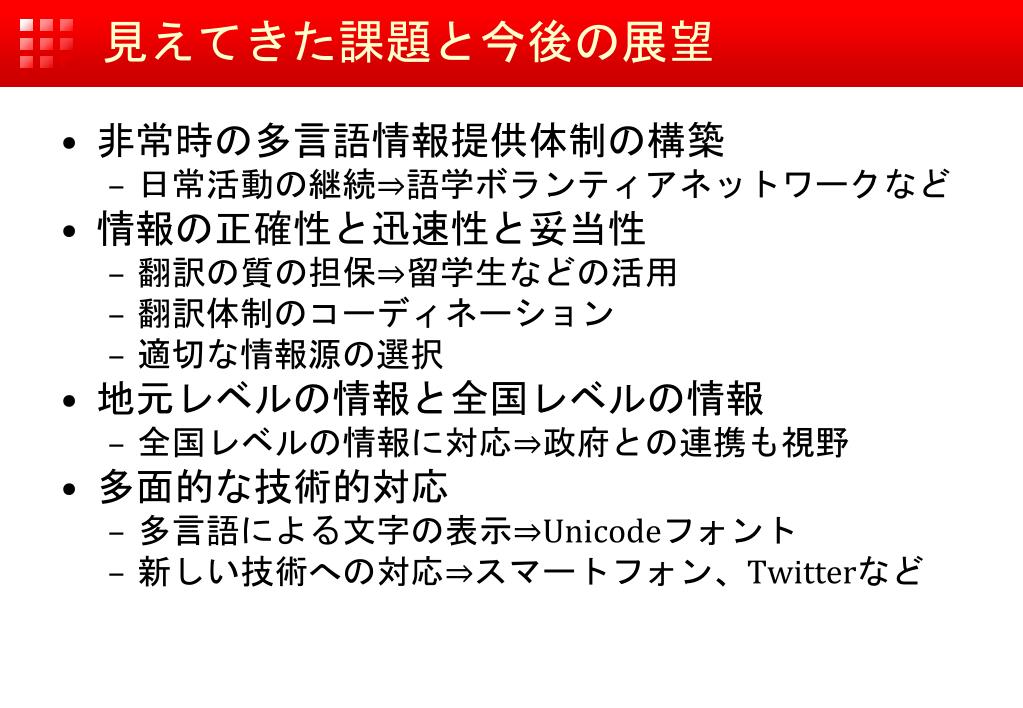 見えてきた課題と今後の展望

• 非常時の多言語情報提供体制の構築
– 日常活動の継続⇒語学ボランティアネットワークなど
• 情報の正確性と迅速性と妥当性
– 翻訳の質の担保⇒留学生などの活用
– 翻訳体制のコーディネーション
– 適切な情報源の選択
• 地元レベルの情報と全国レベルの情報
– 全国レベルの情報に対応⇒政府との連携も視野
• 多面的な技術的対応
– 多言語による文字の表示⇒Unicodeフォント
– 新しい技術への対応⇒スマートフォン、Twitterなど